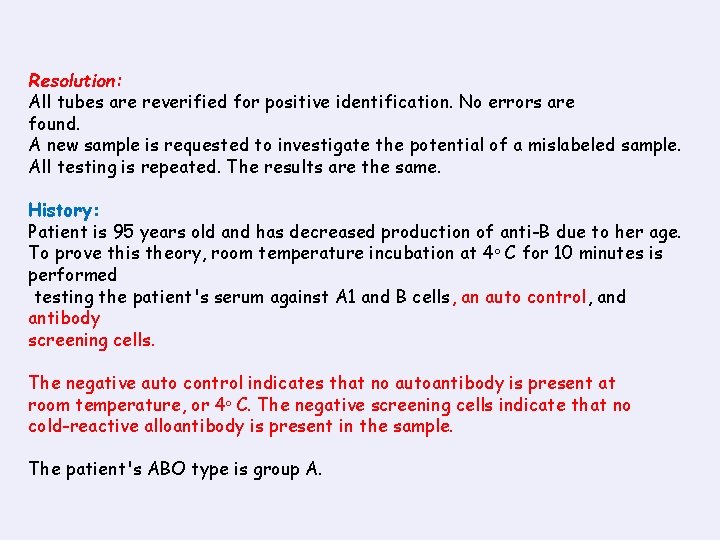 Resolution:
All tubes are reverified for positive identification. No errors are found.
A new sample is requested to investigate the potential of a mislabeled sample. All testing is repeated. The results are the same.

History:
Patient is 95 years old and has decreased production of anti-B due to her age. To prove this theory, room temperature incubation at 4◦ C for 10 minutes is performed testing the patient's serum against A1 and B cells, an auto control, and antibody screening cells.

The negative auto control indicates that no autoantibody is present at room temperature, or 4◦ C. The negative screening cells indicate that no cold-reactive alloantibody is present in the sample.

The patient's ABO type is group A.